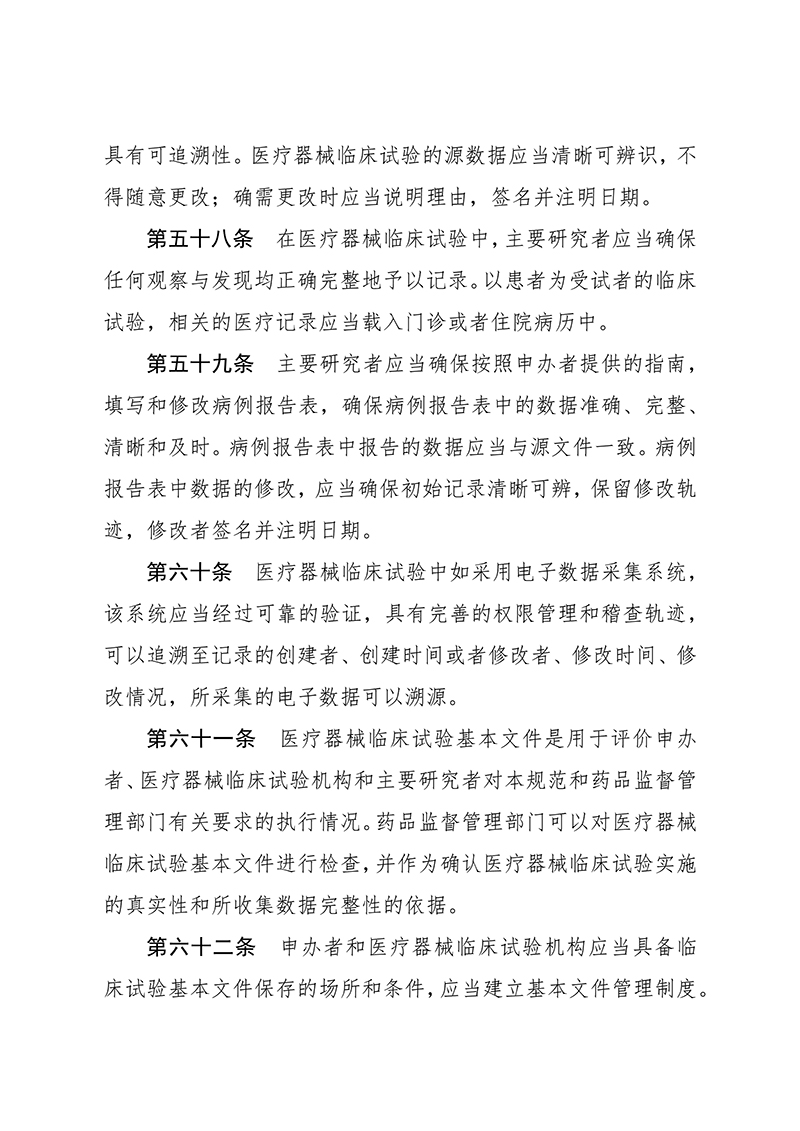 具有可追溯性。医疗器械临床试验的源数据应当清晰可辨识，不得随意更改；确需更改时应当说明理由，签名并注明日期。

第五十八条　在医疗器械临床试验中，主要研究者应当确保任何观察与发现均正确完整地予以记录。以患者为受试者的临床试验，相关的医疗记录应当载入门诊或者住院病历中。

第五十九条　主要研究者应当确保按照申办者提供的指南，填写和修改病例报告表，确保病例报告表中的数据准确、完整、清晰和及时。病例报告表中报告的数据应当与源文件一致。病例报告表中数据的修改，应当确保初始记录清晰可辨，保留修改轨迹，修改者签名并注明日期。

第六十条　医疗器械临床试验中如采用电子数据采集系统，该系统应当经过可靠的验证，具有完善的权限管理和稽查轨迹，可以追溯至记录的创建者、创建时间或者修改者、修改时间、修改情况，所采集的电子数据可以溯源。

第六十一条　医疗器械临床试验基本文件是用于评价申办者、医疗器械临床试验机构和主要研究者对本规范和药品监督管理部门有关要求的执行情况。药品监督管理部门可以对医疗器械临床试验基本文件进行检查，并作为确认医疗器械临床试验实施的真实性和所收集数据完整性的依据。

第六十二条　申办者和医疗器械临床试验机构应当具备临床试验基本文件保存的场所和条件，应当建立基本文件管理制度。